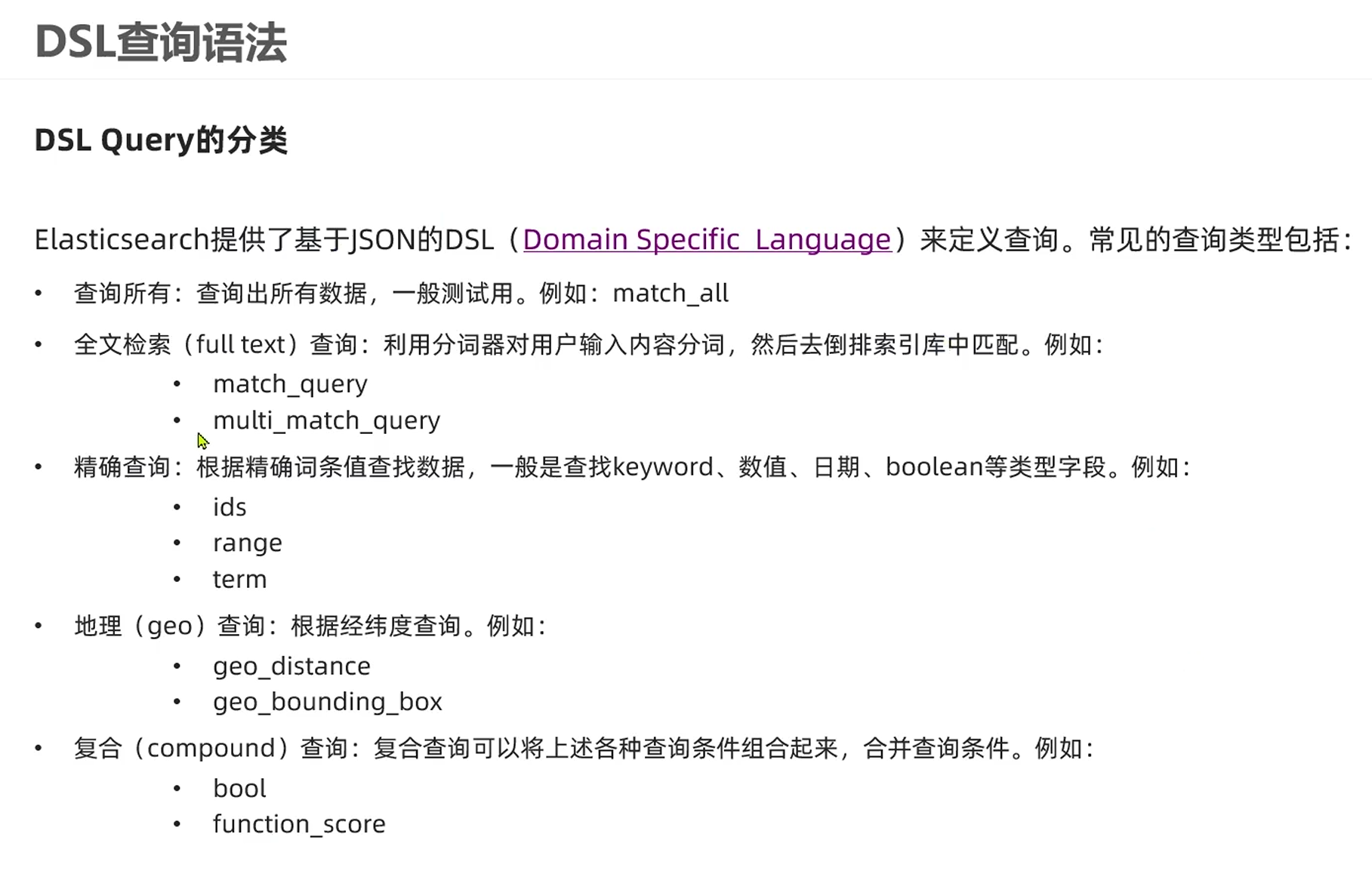 DSL查询语法

DSL Query的分类

Elasticsearch提供了基于JSON的DSL（Domain Specific Language）来定义查询。常见的查询类型包括：

• 查询所有：查询出所有数据，一般测试用。例如：match_all
• 全文检索（full text）查询：利用分词器对用户输入内容分词，然后去倒排索引库中匹配。例如：
  • match_query
  • multi_match_query
• 精确查询：根据精确词条值查找数据，一般是查找keyword、数值、日期、boolean等类型字段。例如：
  • ids
  • range
  • term
• 地理（geo）查询：根据经纬度查询。例如：
  • geo_distance
  • geo_bounding_box
• 复合（compound）查询：复合查询可以将上述各种查询条件组合起来，合并查询条件。例如：
  • bool
  • function_score